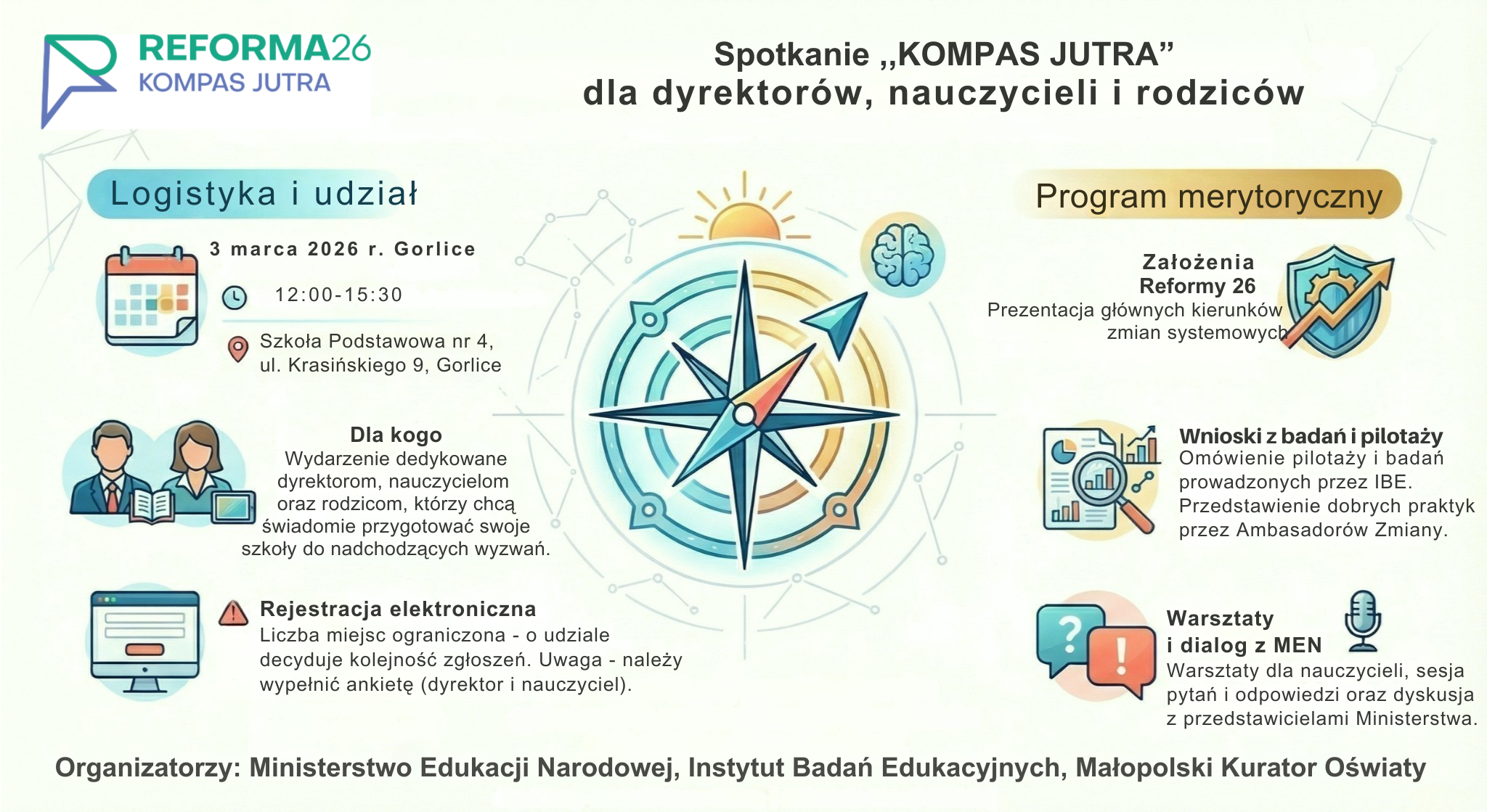 REFORMA26
KOMPAS JUTRA

Spotkanie „KOMPAS JUTRA"
dla dyrektorów, nauczycieli i rodziców

Logistyka i udział

3 marca 2026 r. Gorlice

12:00-15:30

Szkoła Podstawowa nr 4,
ul. Krasińskiego 9, Gorlice

Dla kogo
Wydarzenie dedykowane dyrektorom, nauczycielom oraz rodzicom, którzy chcą świadomie przygotować swoje szkoły do nadchodzących wyzwań.

Rejestracja elektroniczna
Liczba miejsc ograniczona - o udziale decyduje kolejność zgłoszeń. Uwaga - należy wypełnić ankietę (dyrektor i nauczyciel).

Program merytoryczny

Założenia
Reformy 26
Prezentacja głównych kierunków zmian systemowych

Wnioski z badań i pilotaży
Omówienie pilotaży i badań prowadzonych przez IBE. Przedstawienie dobrych praktyk przez Ambasadorów Zmiany.

Warsztaty
i dialog z MEN
Warsztaty dla nauczycieli, sesja pytań i odpowiedzi oraz dyskusja z przedstawicielami Ministerstwa.

Organizatorzy: Ministerstwo Edukacji Narodowej, Instytut Badań Edukacyjnych, Małopolski Kurator Oświaty